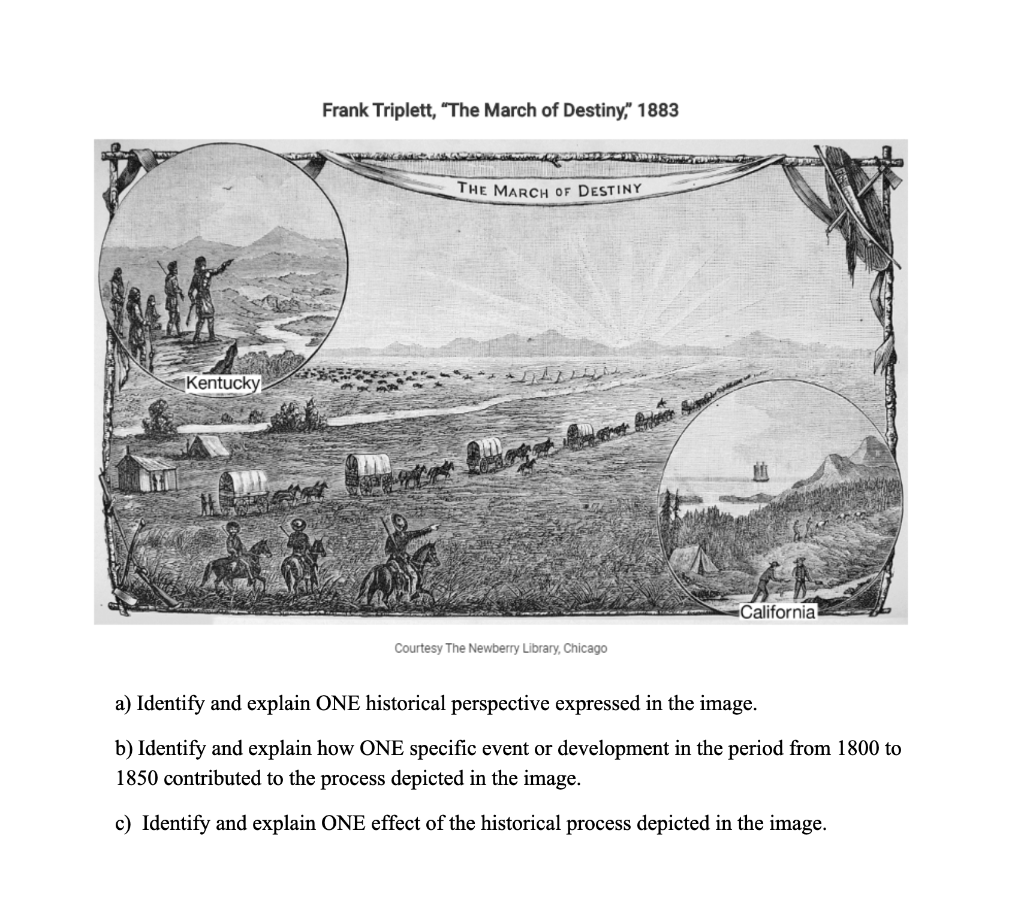 Frank Triplett, "The March of Destiny," 1883

THE MARCH OF DESTINY

Kentucky

California

Courtesy The Newberry Library, Chicago

a) Identify and explain ONE historical perspective expressed in the image.

b) Identify and explain how ONE specific event or development in the period from 1800 to 1850 contributed to the process depicted in the image.

c) Identify and explain ONE effect of the historical process depicted in the image.